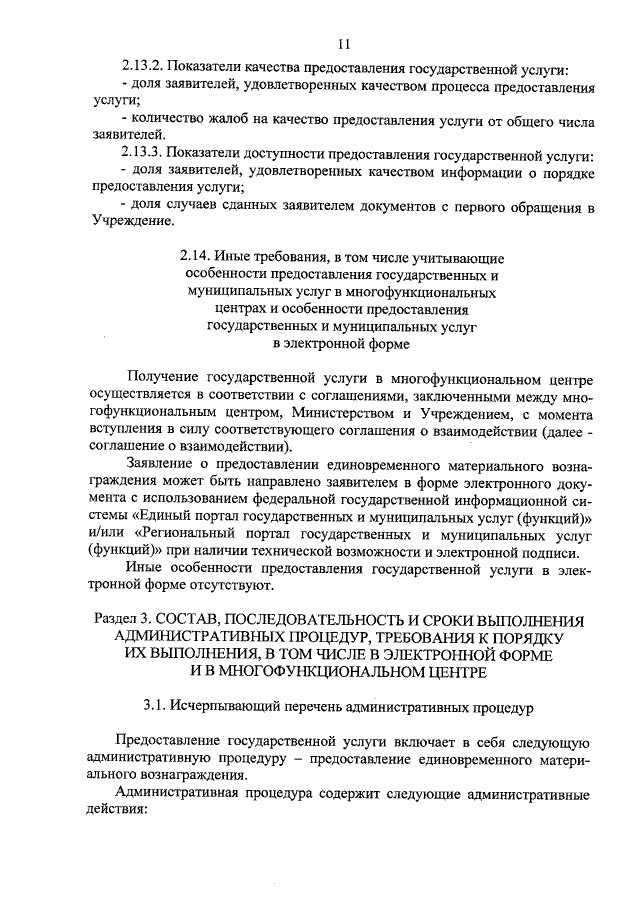 11

2.13.2. Показатели качества предоставления государственной услуги:
- доля заявителей, удовлетворенных качеством процесса предоставления услуги;
- количество жалоб на качество предоставления услуги от общего числа заявителей.
2.13.3. Показатели доступности предоставления государственной услуги:
- доля заявителей, удовлетворенных качеством информации о порядке предоставления услуги;
- доля случаев сданных заявителем документов с первого обращения в Учреждение.

2.14. Иные требования, в том числе учитывающие особенности предоставления государственных и муниципальных услуг в многофункциональных центрах и особенности предоставления государственных и муниципальных услуг в электронной форме

Получение государственной услуги в многофункциональном центре осуществляется в соответствии с соглашениями, заключенными между многофункциональным центром, Министерством и Учреждением, с момента вступления в силу соответствующего соглашения о взаимодействии (далее - соглашение о взаимодействии).

Заявление о предоставлении единовременного материального вознаграждения может быть направлено заявителем в форме электронного документа с использованием федеральной государственной информационной системы «Единый портал государственных и муниципальных услуг (функций)» и/или «Региональный портал государственных и муниципальных услуг (функций)» при наличии технической возможности и электронной подписи.

Иные особенности предоставления государственной услуги в электронной форме отсутствуют.

Раздел 3. СОСТАВ, ПОСЛЕДОВАТЕЛЬНОСТЬ И СРОКИ ВЫПОЛНЕНИЯ АДМИНИСТРАТИВНЫХ ПРОЦЕДУР, ТРЕБОВАНИЯ К ПОРЯДКУ ИХ ВЫПОЛНЕНИЯ, В ТОМ ЧИСЛЕ В ЭЛЕКТРОННОЙ ФОРМЕ И В МНОГОФУНКЦИОНАЛЬНОМ ЦЕНТРЕ

3.1. Исчерпывающий перечень административных процедур

Предоставление государственной услуги включает в себя следующую административную процедуру – предоставление единовременного материального вознаграждения.

Административная процедура содержит следующие административные действия: